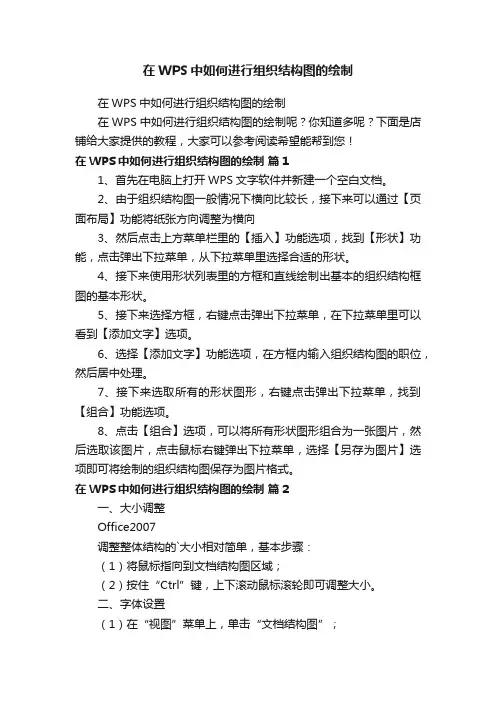 在 WPS 中如何进行组织结构图的绘制

在 WPS 中如何进行组织结构图的绘制

在 WPS 中如何进行组织结构图的绘制呢？你知道多呢？下面是店铺给大家提供的教程，大家可以参考阅读希望能帮到您！

在 WPS 中如何进行组织结构图的绘制 篇 1

1、首先在电脑上打开 WPS 文字软件并新建一个空白文档。

2、由于组织结构图一般情况下横向比较长，接下来可以通过【页面布局】功能将纸张方向调整为横向

3、然后点击上方菜单栏里的【插入】功能选项，找到【形状】功能，点击弹出下拉菜单，从下拉菜单里选择合适的形状。

4、接下来使用形状列表里的方框和直线绘制出基本的组织结构框图的基本形状。

5、接下来选择方框，右键点击弹出下拉菜单，在下拉菜单里可以看到【添加文字】选项。

6、选择【添加文字】功能选项，在方框内输入组织结构图的职位，然后居中处理。

7、接下来选取所有的形状图形，右键点击弹出下拉菜单，找到【组合】功能选项。

8、点击【组合】选项，可以将所有形状图形组合为一张图片，然后选取该图片，点击鼠标右键弹出下拉菜单，选择【另存为图片】选项即可将绘制的组织结构图保存为图片格式。

在 WPS 中如何进行组织结构图的绘制 篇 2

一、大小调整

Office2007

调整整体结构的`大小相对简单，基本步骤：

（1）将鼠标指向到文档结构图区域；

（2）按住“Ctrl”键，上下滚动鼠标滚轮即可调整大小。

二、字体设置

（1）在“视图”菜单上，单击“文档结构图”；